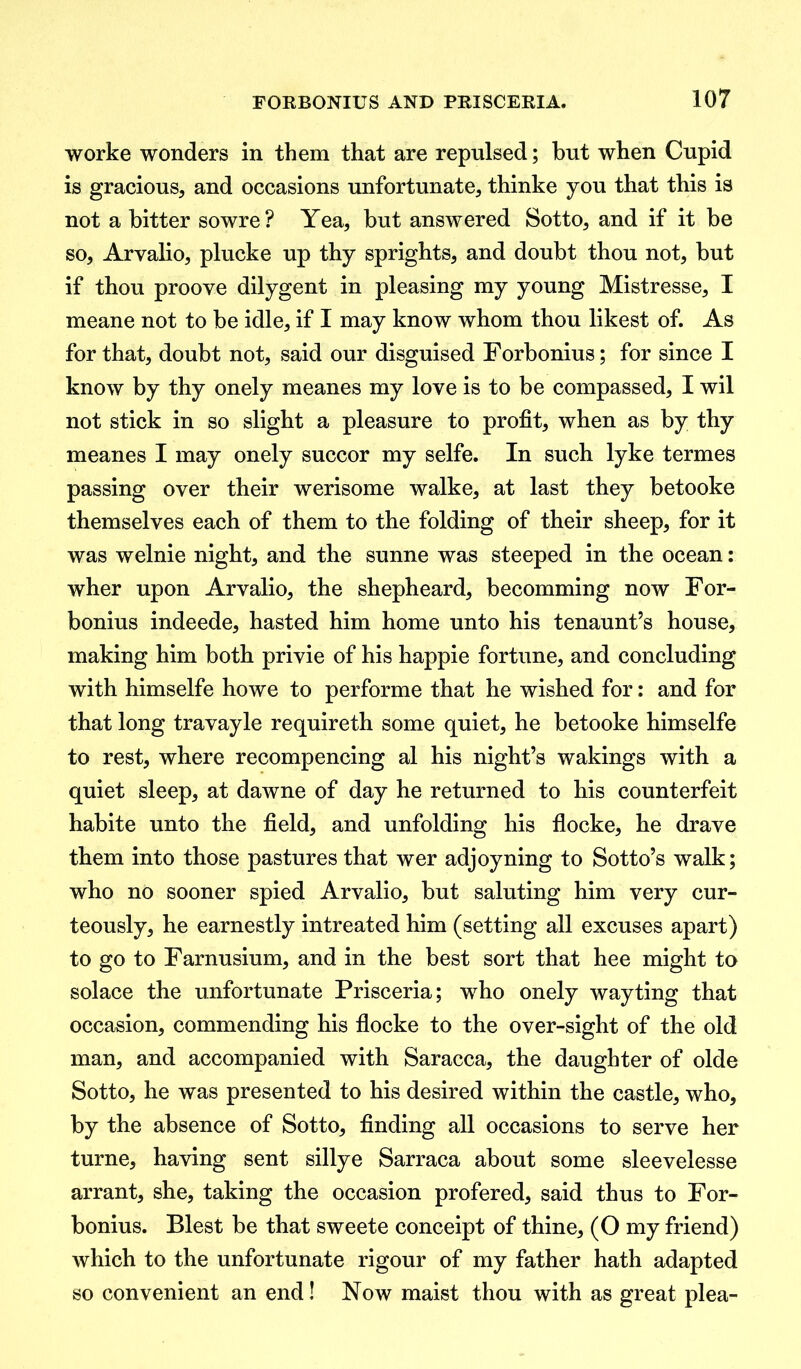 FORBONIUS AND PRISCERIA. 107

worke wonders in them that are repulsed; but when Cupid is gracious, and occasions unfortunate, thinke you that this is not a bitter sowre? Yea, but answered Sotto, and if it be so, Arvalio, plucke up thy sprights, and doubt thou not, but if thou proove dilygent in pleasing my young Mistresse, I meane not to be idle, if I may know whom thou likest of. As for that, doubt not, said our disguised Forbonius; for since I know by thy onely meanes my love is to be compassed, I wil not stick in so slight a pleasure to profit, when as by thy meanes I may onely succor my selfe. In such lyke termes passing over their werisome walke, at last they betooke themselves each of them to the folding of their sheep, for it was welnie night, and the sunne was steeped in the ocean: wher upon Arvalio, the shepheard, becomming now Forbonius indeede, hasted him home unto his tenaunt's house, making him both privie of his happie fortune, and concluding with himselfe howe to performe that he wished for: and for that long travayle requireth some quiet, he betooke himselfe to rest, where recompencing al his night's wakings with a quiet sleep, at dawne of day he returned to his counterfeit habite unto the field, and unfolding his flocke, he drave them into those pastures that wer adjoyning to Sotto's walk; who no sooner spied Arvalio, but saluting him very curteously, he earnestly intreated him (setting all excuses apart) to go to Farnusium, and in the best sort that hee might to solace the unfortunate Prisceria; who onely wayting that occasion, commending his flocke to the over-sight of the old man, and accompanied with Saracca, the daughter of olde Sotto, he was presented to his desired within the castle, who, by the absence of Sotto, finding all occasions to serve her turne, having sent sillye Sarraca about some sleevelesse arrant, she, taking the occasion profered, said thus to Forbonius. Blest be that sweete conceipt of thine, (O my friend) which to the unfortunate rigour of my father hath adapted so convenient an end! Now maist thou with as great plea-